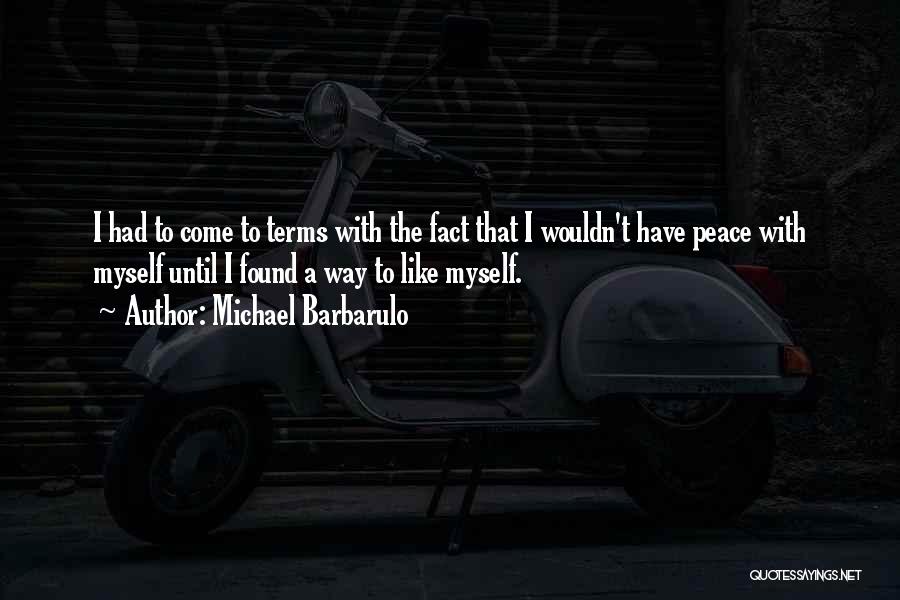 I had to come to terms with the fact that I wouldn't have peace with myself until I found a way to like myself.

~ Author: Michael Barbarulo

QUOTESSAYINGS.NET